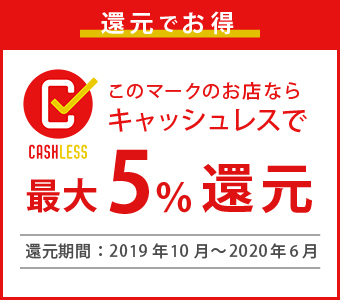 還元でお得

CASHLESS

このマークのお店なら
キャッシュレスで

最大5%還元

還元期間：2019年10月～2020年6月